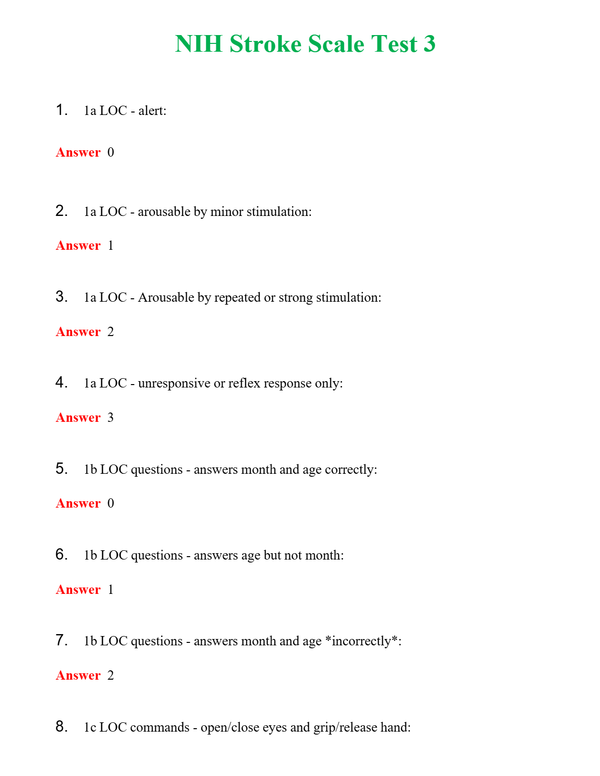 NIH Stroke Scale Test 3

1. 1a LOC - alert:

Answer 0

2. 1a LOC - arousable by minor stimulation:

Answer 1

3. 1a LOC - Arousable by repeated or strong stimulation:

Answer 2

4. 1a LOC - unresponsive or reflex response only:

Answer 3

5. 1b LOC questions - answers month and age correctly:

Answer 0

6. 1b LOC questions - answers age but not month:

Answer 1

7. 1b LOC questions - answers month and age *incorrectly*:

Answer 2

8. 1c LOC commands - open/close eyes and grip/release hand: